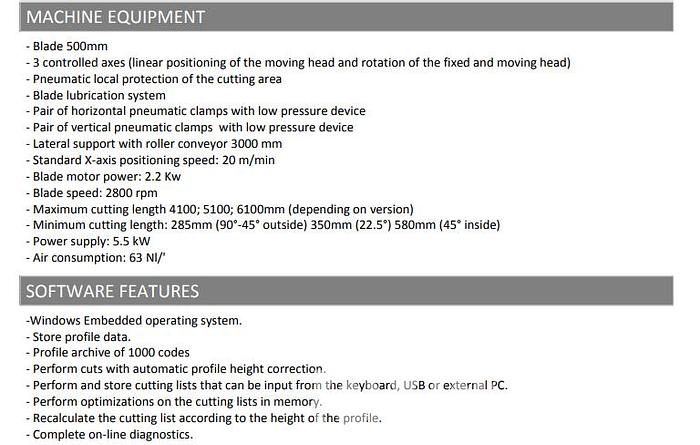 MACHINE EQUIPMENT

- Blade 500mm
- 3 controlled axes (linear positioning of the moving head and rotation of the fixed and moving head)
- Pneumatic local protection of the cutting area
- Blade lubrication system
- Pair of horizontal pneumatic clamps with low pressure device
- Pair of vertical pneumatic clamps with low pressure device
- Lateral support with roller conveyor 3000 mm
- Standard X-axis positioning speed: 20 m/min
- Blade motor power: 2.2 Kw
- Blade speed: 2800 rpm
- Maximum cutting length 4100; 5100; 6100mm (depending on version)
- Minimum cutting length: 285mm (90°-45° outside) 350mm (22.5°) 580mm (45° inside)
- Power supply: 5.5 kW
- Air consumption: 63 Nl/'

SOFTWARE FEATURES

-Windows Embedded operating system.
- Store profile data.
- Profile archive of 1000 codes
- Perform cuts with automatic profile height correction.
- Perform and store cutting lists that can be input from the keyboard, USB or external PC.
- Perform optimizations on the cutting lists in memory.
- Recalculate the cutting list according to the height of the profile.
- Complete on-line diagnostics.